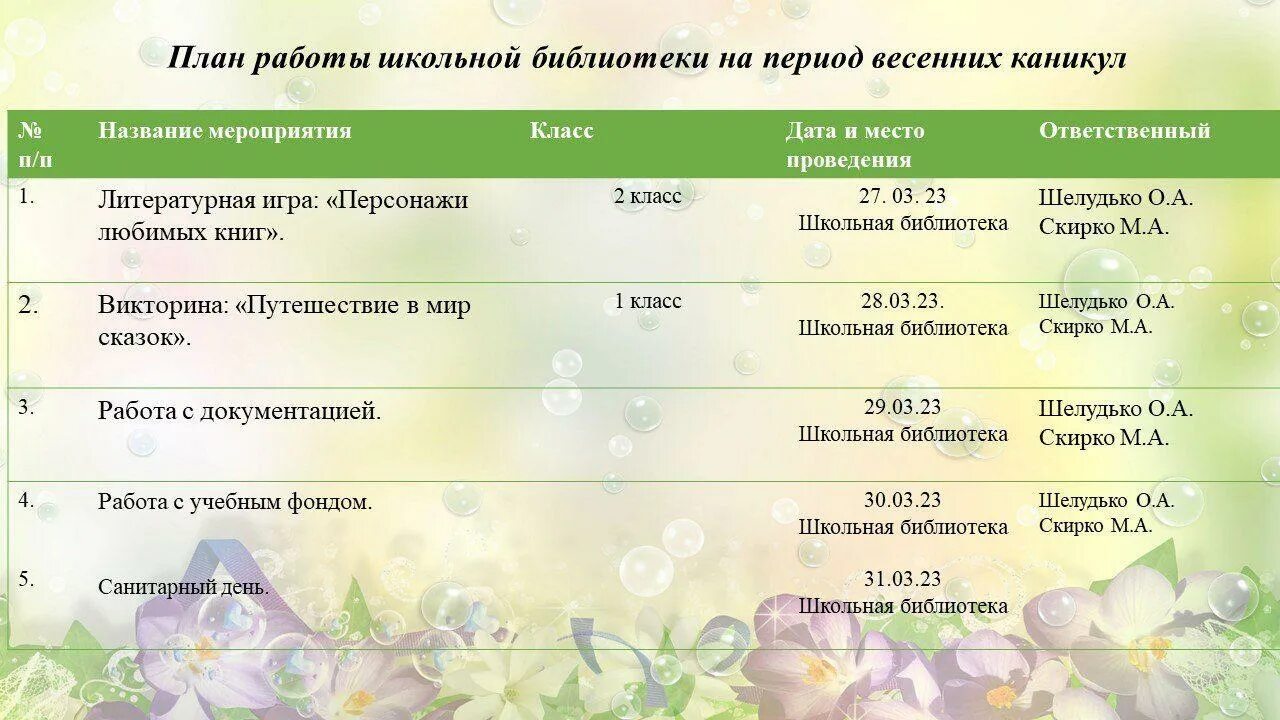 План работы школьной библиотеки на период весенних каникул

| № п/п | Название мероприятия | Класс | Дата и место проведения | Ответственный |
|---|---|---|---|---|
| 1. | Литературная игра: «Персонажи любимых книг». | 2 класс | 27. 03. 23 Школьная библиотека | Шелудько О.А. Скирко М.А. |
| 2. | Викторина: «Путешествие в мир сказок». | 1 класс | 28.03.23. Школьная библиотека | Шелудько О.А. Скирко М.А. |
| 3. | Работа с документацией. | | 29.03.23 Школьная библиотека | Шелудько О.А. Скирко М.А. |
| 4. | Работа с учебным фондом. | | 30.03.23 Школьная библиотека | Шелудько О.А. Скирко М.А. |
| 5. | Санитарный день. | | 31.03.23 Школьная библиотека | |